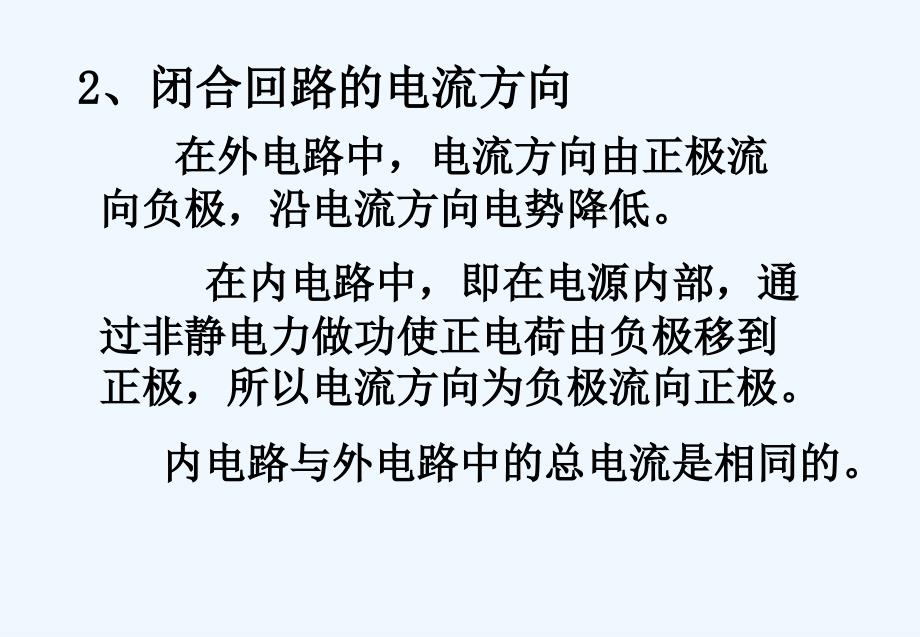 2、闭合回路的电流方向

在外电路中，电流方向由正极流向负极，沿电流方向电势降低。

在内电路中，即在电源内部，通过非静电力做功使正电荷由负极移到正极，所以电流方向为负极流向正极。

内电路与外电路中的总电流是相同的。